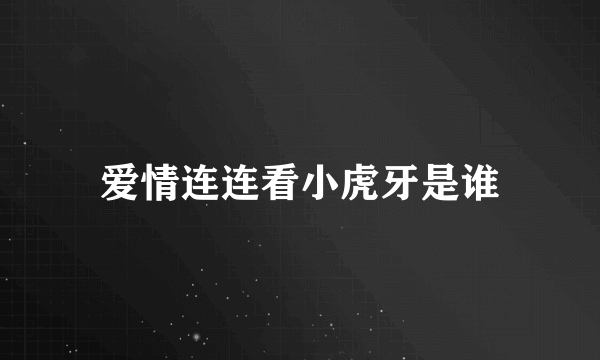 爱情连连看小虎牙是谁